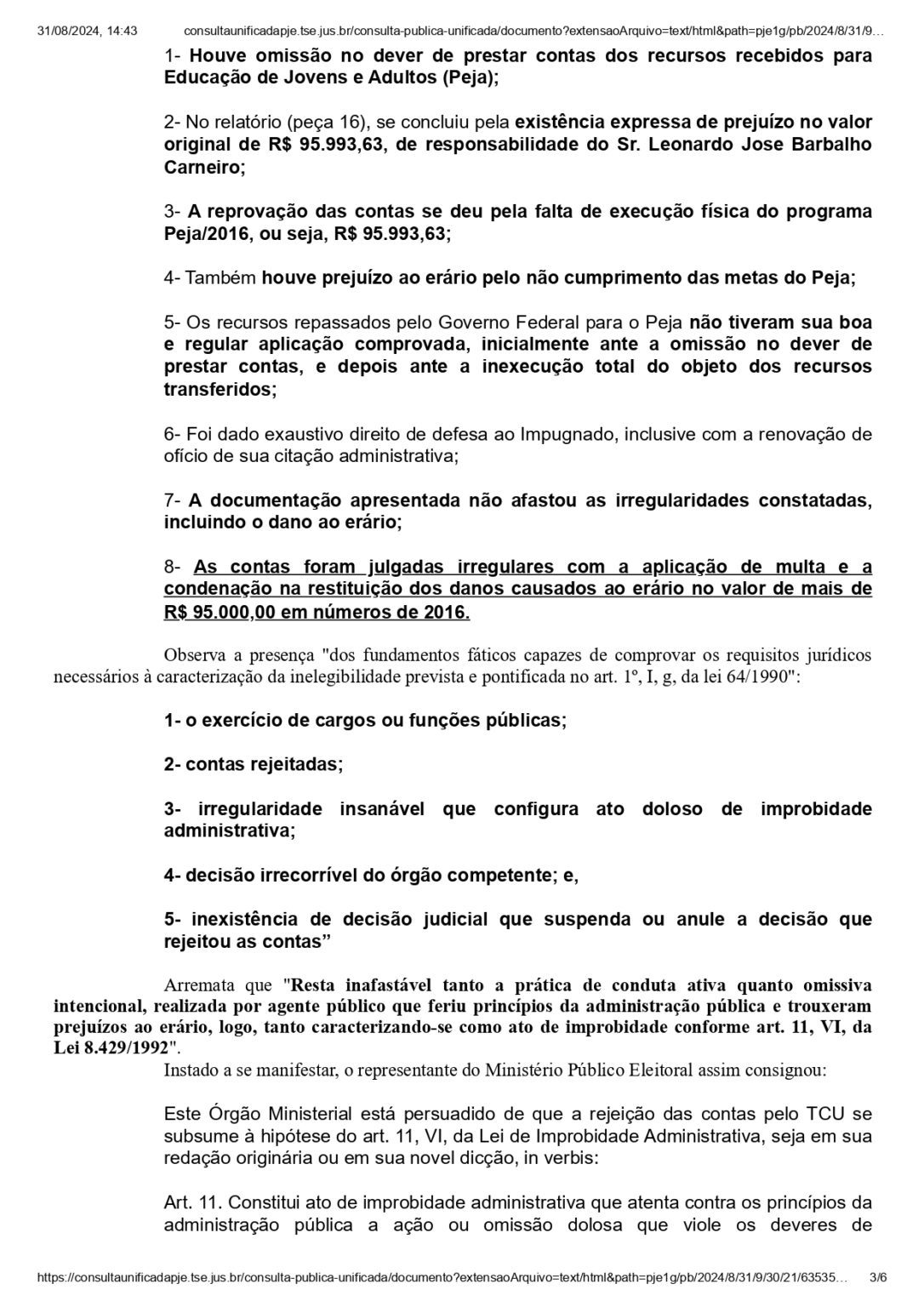 31/08/2024, 14:43 consultaunificadapje.tse.jus.br/consulta-publica-unificada/documento?extensaoArquivo=text/html&path=pje1g/pb/2024/8/31/9…

1- Houve omissão no dever de prestar contas dos recursos recebidos para Educação de Jovens e Adultos (Peja);

2- No relatório (peça 16), se concluiu pela existência expressa de prejuízo no valor original de R$ 95.993,63, de responsabilidade do Sr. Leonardo Jose Barbalho Carneiro;

3- A reprovação das contas se deu pela falta de execução física do programa Peja/2016, ou seja, R$ 95.993,63;

4- Também houve prejuízo ao erário pelo não cumprimento das metas do Peja;

5- Os recursos repassados pelo Governo Federal para o Peja não tiveram sua boa e regular aplicação comprovada, inicialmente ante a omissão no dever de prestar contas, e depois ante a inexecução total do objeto dos recursos transferidos;

6- Foi dado exaustivo direito de defesa ao Impugnado, inclusive com a renovação de ofício de sua citação administrativa;

7- A documentação apresentada não afastou as irregularidades constatadas, incluindo o dano ao erário;

8- As contas foram julgadas irregulares com a aplicação de multa e a condenação na restituição dos danos causados ao erário no valor de mais de R$ 95.000,00 em números de 2016.

Observa a presença "dos fundamentos fáticos capazes de comprovar os requisitos jurídicos necessários à caracterização da inelegibilidade prevista e pontificada no art. 1º, I, g, da lei 64/1990":

1- o exercício de cargos ou funções públicas;

2- contas rejeitadas;

3- irregularidade insanável que configura ato doloso de improbidade administrativa;

4- decisão irrecorrível do órgão competente; e,

5- inexistência de decisão judicial que suspenda ou anule a decisão que rejeitou as contas"

Arremata que "Resta inafastável tanto a prática de conduta ativa quanto omissiva intencional, realizada por agente público que feriu princípios da administração pública e trouxeram prejuízos ao erário, logo, tanto caracterizando-se como ato de improbidade conforme art. 11, VI, da Lei 8.429/1992".

Instado a se manifestar, o representante do Ministério Público Eleitoral assim consignou:

Este Órgão Ministerial está persuadido de que a rejeição das contas pelo TCU se subsume à hipótese do art. 11, VI, da Lei de Improbidade Administrativa, seja em sua redação originária ou em sua novel dicção, in verbis:

Art. 11. Constitui ato de improbidade administrativa que atenta contra os princípios da administração pública a ação ou omissão dolosa que viole os deveres de

https://consultaunificadapje.tse.jus.br/consulta-publica-unificada/documento?extensaoArquivo=text/html&path=pje1g/pb/2024/8/31/9/30/21/63535… 3/6